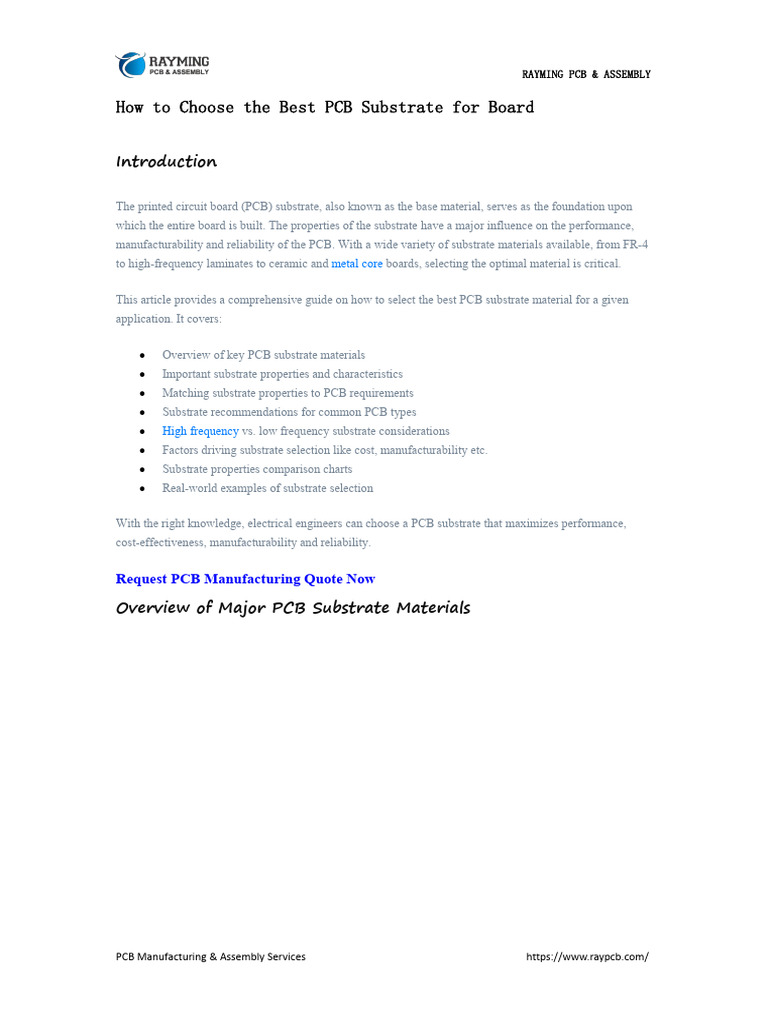 RAYMING
PCB & ASSEMBLY

RAYMING PCB & ASSEMBLY

How to Choose the Best PCB Substrate for Board

Introduction

The printed circuit board (PCB) substrate, also known as the base material, serves as the foundation upon which the entire board is built. The properties of the substrate have a major influence on the performance, manufacturability and reliability of the PCB. With a wide variety of substrate materials available, from FR-4 to high-frequency laminates to ceramic and metal core boards, selecting the optimal material is critical.

This article provides a comprehensive guide on how to select the best PCB substrate material for a given application. It covers:

- Overview of key PCB substrate materials
- Important substrate properties and characteristics
- Matching substrate properties to PCB requirements
- Substrate recommendations for common PCB types
- High frequency vs. low frequency substrate considerations
- Factors driving substrate selection like cost, manufacturability etc.
- Substrate properties comparison charts
- Real-world examples of substrate selection

With the right knowledge, electrical engineers can choose a PCB substrate that maximizes performance, cost-effectiveness, manufacturability and reliability.

Request PCB Manufacturing Quote Now

Overview of Major PCB Substrate Materials

PCB Manufacturing & Assembly Services

https://www.raypcb.com/